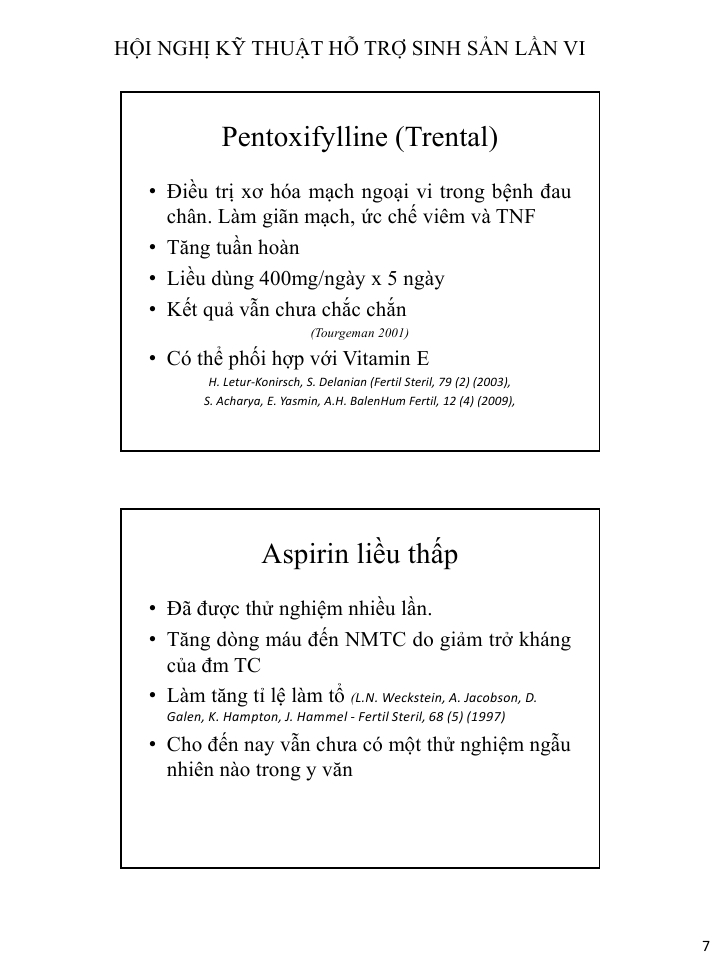 HỘI NGHỊ KỸ THUẬT HỖ TRỢ SINH SẢN LẦN VI

Pentoxifylline (Trental)

• Điều trị xơ hóa mạch ngoại vi trong bệnh đau chân. Làm giãn mạch, ức chế viêm và TNF
• Tăng tuần hoàn
• Liều dùng 400mg/ngày x 5 ngày
• Kết quả vẫn chưa chắc chắn
(Tourgeman 2001)
• Có thể phối hợp với Vitamin E
H. Letur-Konirsch, S. Delanian (Fertil Steril, 79 (2) (2003),
S. Acharya, E. Yasmin, A.H. BalenHum Fertil, 12 (4) (2009),

Aspirin liều thấp

• Đã được thử nghiệm nhiều lần.
• Tăng dòng máu đến NMTC do giảm trở kháng của đm TC
• Làm tăng tỉ lệ làm tổ (L.N. Weckstein, A. Jacobson, D. Galen, K. Hampton, J. Hammel - Fertil Steril, 68 (5) (1997)
• Cho đến nay vẫn chưa có một thử nghiệm ngẫu nhiên nào trong y văn

7